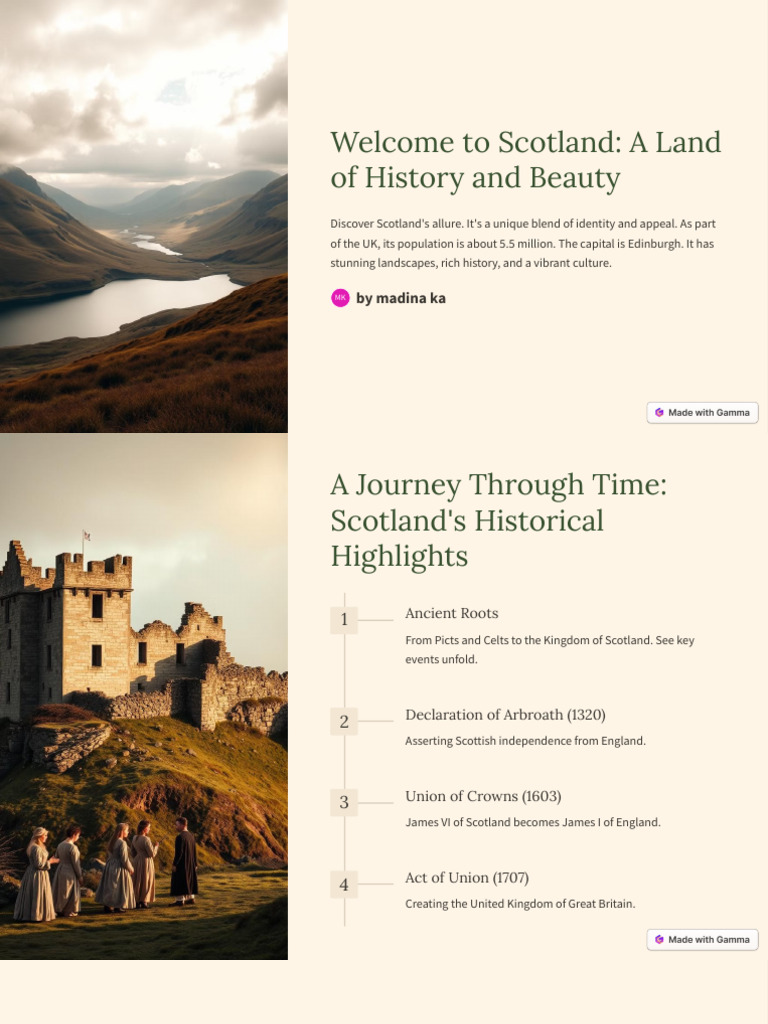 Welcome to Scotland: A Land of History and Beauty

Discover Scotland's allure. It's a unique blend of identity and appeal. As part of the UK, its population is about 5.5 million. The capital is Edinburgh. It has stunning landscapes, rich history, and a vibrant culture.

MK by madina ka

Made with Gamma

A Journey Through Time: Scotland's Historical Highlights

1

Ancient Roots

From Picts and Celts to the Kingdom of Scotland. See key events unfold.

2

Declaration of Arbroath (1320)

Asserting Scottish independence from England.

3

Union of Crowns (1603)

James VI of Scotland becomes James I of England.

4

Act of Union (1707)

Creating the United Kingdom of Great Britain.

Made with Gamma